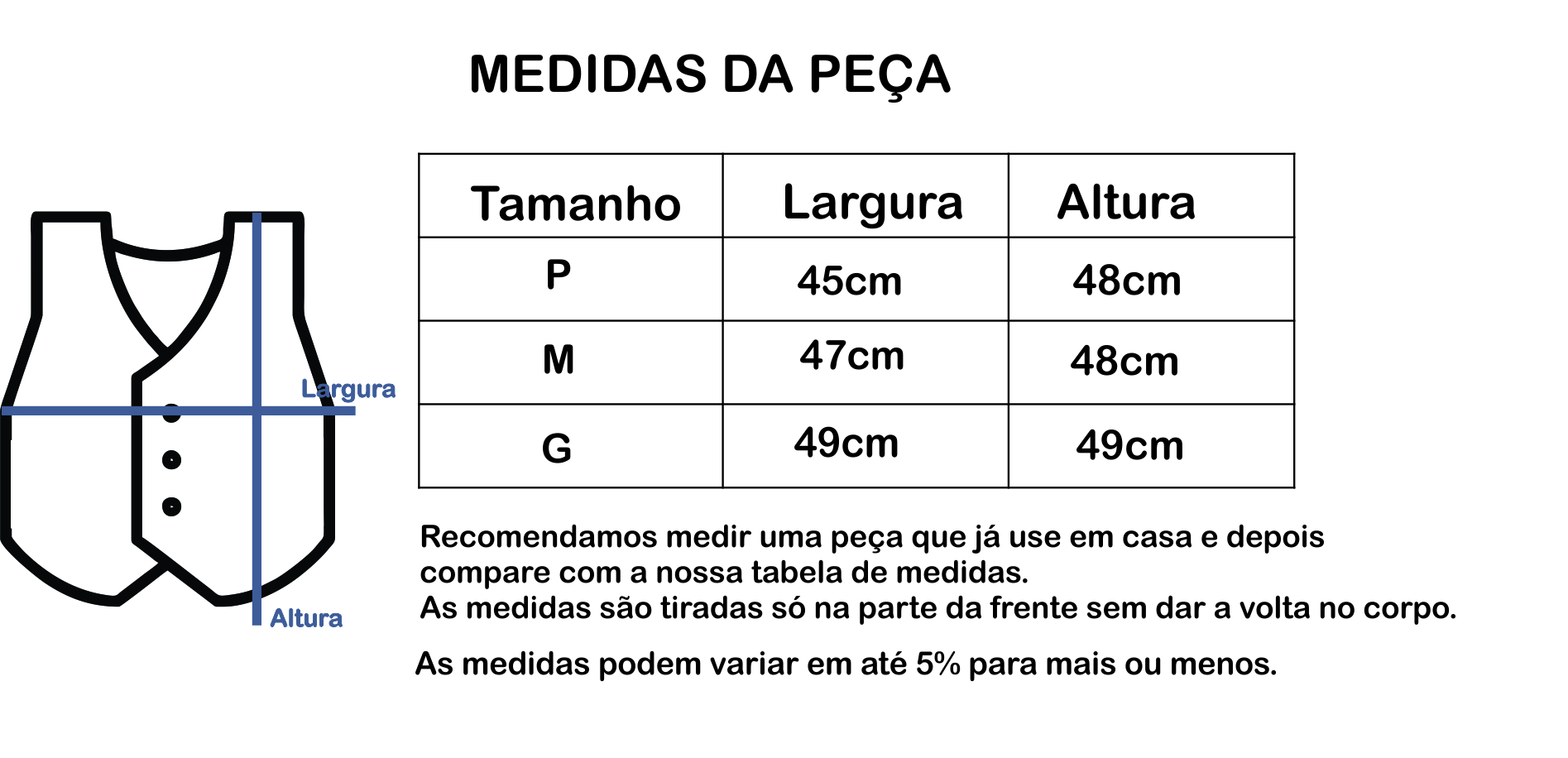 MEDIDAS DA PEÇA

Largura

Altura

| Tamanho | Largura | Altura |
|---|---|---|
| P | 45cm | 48cm |
| M | 47cm | 48cm |
| G | 49cm | 49cm |

Recomendamos medir uma peça que já use em casa e depois compare com a nossa tabela de medidas.
As medidas são tiradas só na parte da frente sem dar a volta no corpo.

As medidas podem variar em até 5% para mais ou menos.